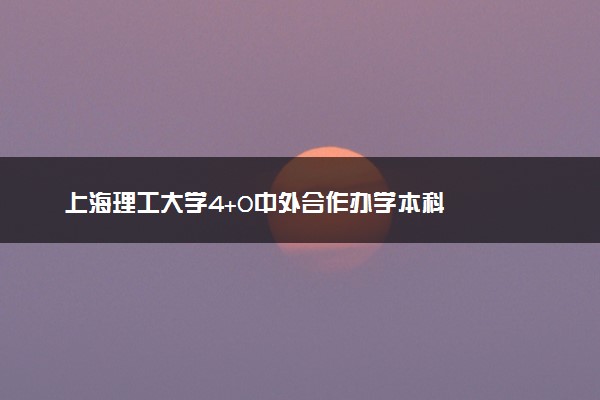 上海理工大学4+0中外合作办学本科